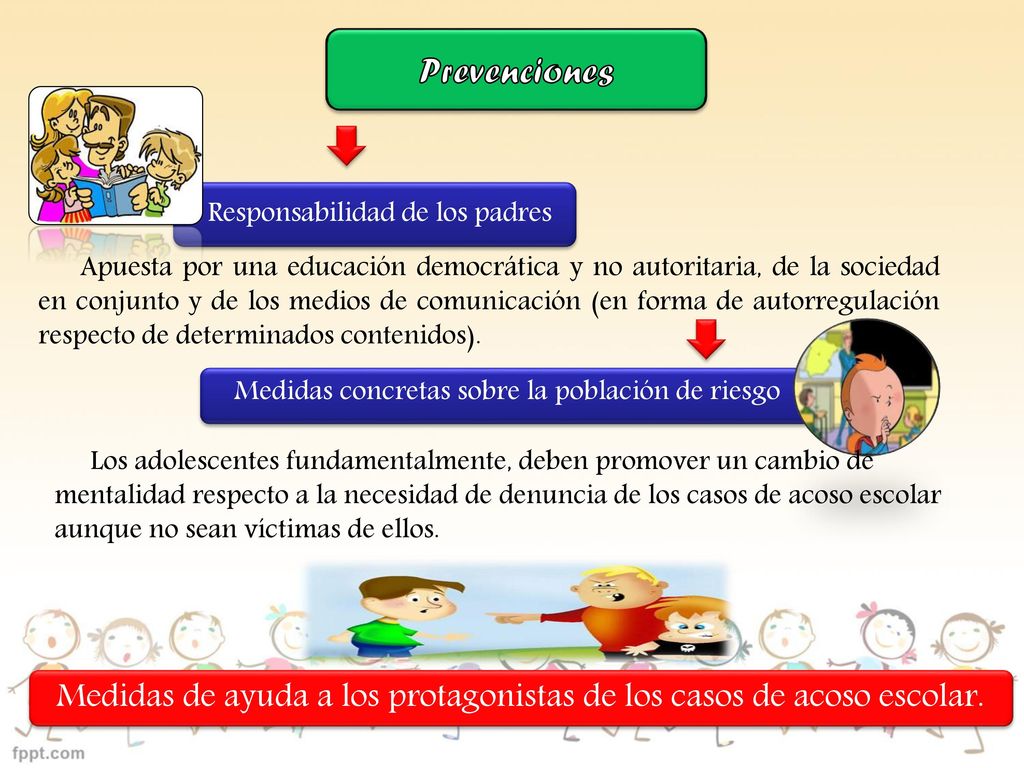 Prevenciones

Responsabilidad de los padres

Apuesta por una educación democrática y no autoritaria, de la sociedad en conjunto y de los medios de comunicación (en forma de autorregulación respecto de determinados contenidos).

Medidas concretas sobre la población de riesgo

Los adolescentes fundamentalmente, deben promover un cambio de mentalidad respecto a la necesidad de denuncia de los casos de acoso escolar aunque no sean víctimas de ellos.

Medidas de ayuda a los protagonistas de los casos de acoso escolar.

fppt.com